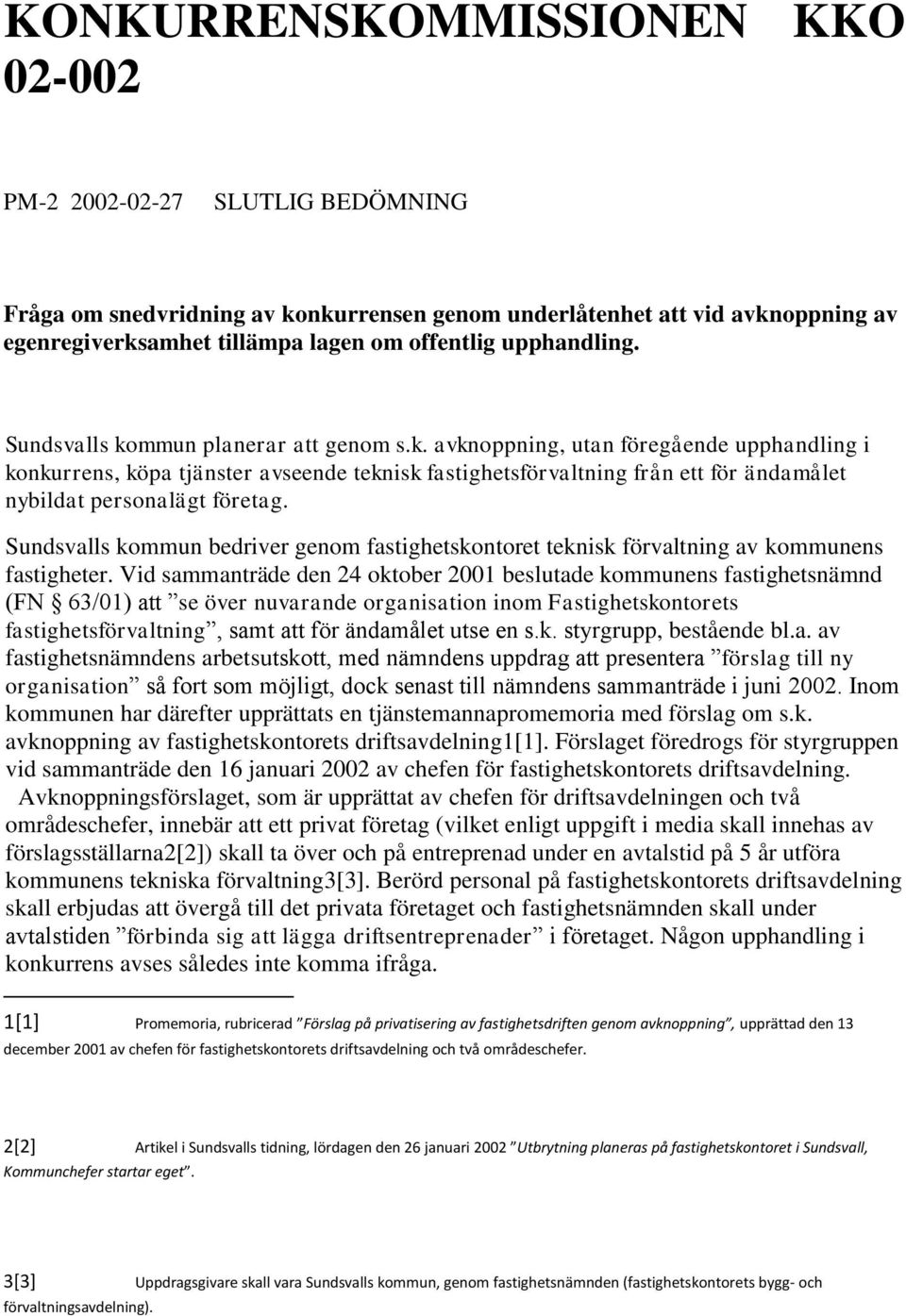 KONKURRENSKOMMISSIONEN KKO 02-002

PM-2 2002-02-27 SLUTLIG BEDÖMNING

Fråga om snedvridning av konkurrensen genom underlåtenhet att vid avknoppning av egenregiverksamhet tillämpa lagen om offentlig upphandling.

Sundsvalls kommun planerar att genom s.k. avknoppning, utan föregående upphandling i konkurrens, köpa tjänster avseende teknisk fastighetsförvaltning från ett för ändamålet nybildat personalägt företag.

Sundsvalls kommun bedriver genom fastighetskontoret teknisk förvaltning av kommunens fastigheter. Vid sammanträde den 24 oktober 2001 beslutade kommunens fastighetsnämnd (FN § 63/01) att ”se över nuvarande organisation inom Fastighetskontorets fastighetsförvaltning”, samt att för ändamålet utse en s.k. styrgrupp, bestående bl.a. av fastighetsnämndens arbetsutskott, med nämndens uppdrag att presentera ”förslag till ny organisation” så fort som möjligt, dock senast till nämndens sammanträde i juni 2002. Inom kommunen har därefter upprättats en tjänstemannapromemoria med förslag om s.k. avknoppning av fastighetskontorets driftsavdelning1[1]. Förslaget föredrogs för styrgruppen vid sammanträde den 16 januari 2002 av chefen för fastighetskontorets driftsavdelning. Avknoppningsförslaget, som är upprättat av chefen för driftsavdelningen och två områdeschefer, innebär att ett privat företag (vilket enligt uppgift i media skall innehas av förslagsställarna2[2]) skall ta över och på entreprenad under en avtalstid på 5 år utföra kommunens tekniska förvaltning3[3]. Berörd personal på fastighetskontorets driftsavdelning skall erbjudas att övergå till det privata företaget och fastighetsnämnden skall under avtalstiden ”förbinda sig att lägga driftsentreprenader” i företaget. Någon upphandling i konkurrens avses således inte komma ifråga.

1[1] Promemoria, rubricerad ”Förslag på privatisering av fastighetsdriften genom avknoppning”, upprättad den 13 december 2001 av chefen för fastighetskontorets driftsavdelning och två områdeschefer.

2[2] Artikel i Sundsvalls tidning, lördagen den 26 januari 2002 ”Utbrytning planeras på fastighetskontoret i Sundsvall, Kommunchefer startar eget”.

3[3] Uppdragsgivare skall vara Sundsvalls kommun, genom fastighetsnämnden (fastighetskontorets bygg- och förvaltningsavdelning).